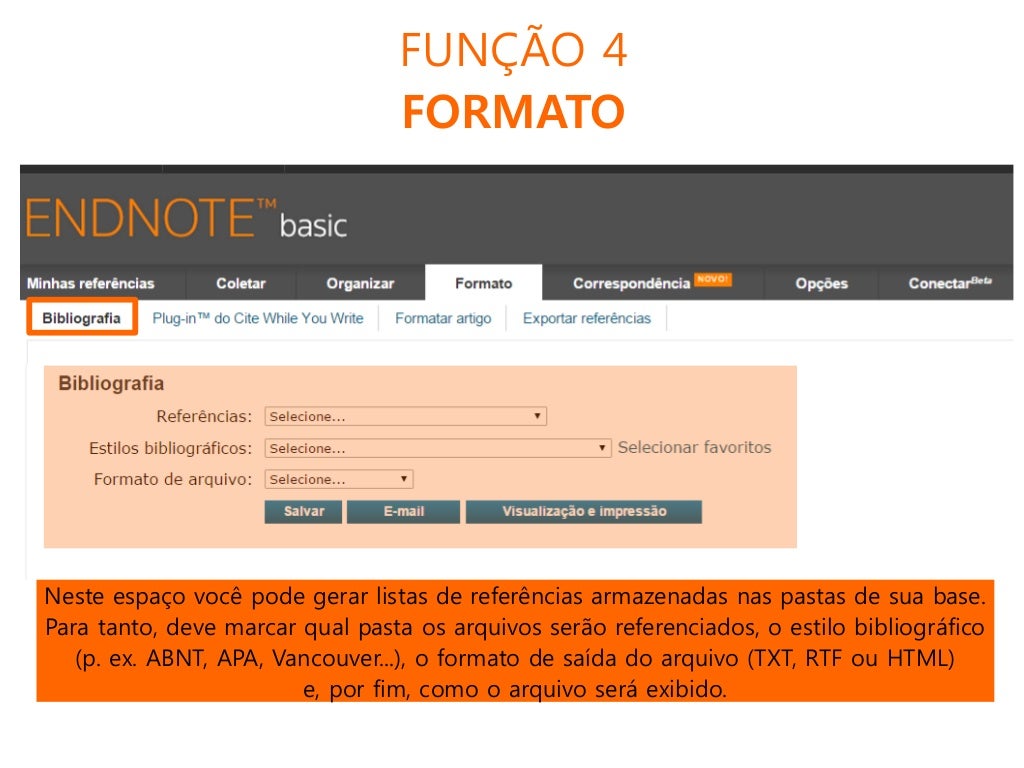 FUNÇÃO 4
FORMATO

ENDNOTE™ basic

Minhas referências
Coletar
Organizar
Formato
Correspondência NOVO!
Opções
Conectar$^{Beta}$

Bibliografia
Plug-in™ do Cite While You Write
Formatar artigo
Exportar referências

Bibliografia
Referências: Selecione...
Estilos bibliográficos: Selecione... Selecionar favoritos
Formato de arquivo: Selecione...
Salvar
E-mail
Visualização e impressão

Neste espaço você pode gerar listas de referências armazenadas nas pastas de sua base. Para tanto, deve marcar qual pasta os arquivos serão referenciados, o estilo bibliográfico (p. ex. ABNT, APA, Vancouver...), o formato de saída do arquivo (TXT, RTF ou HTML) e, por fim, como o arquivo será exibido.